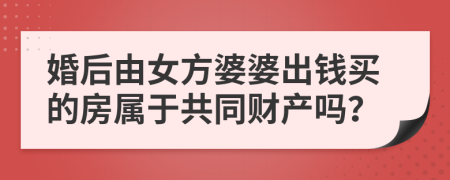 婚后由女方婆婆出钱买的房属于共同财产吗？